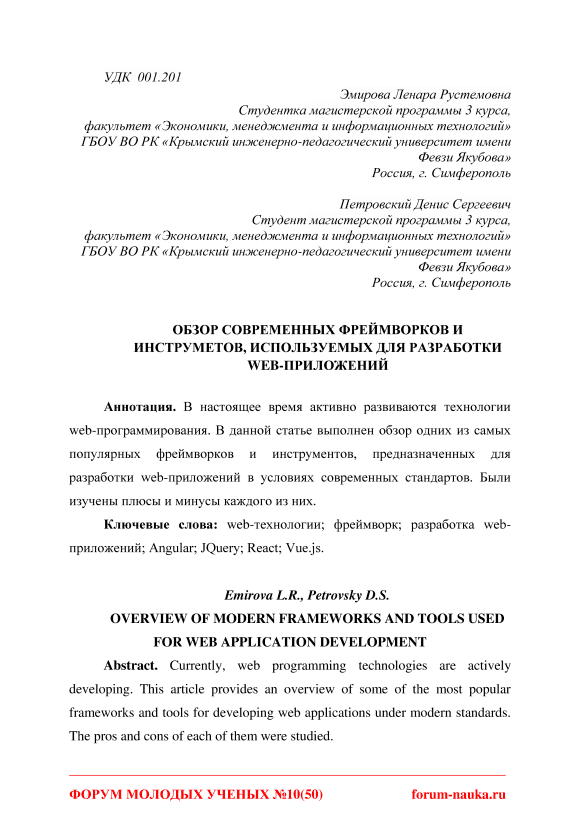 УДК 001.201

Эмирова Ленара Рустемовна
Студентка магистерской программы 3 курса,
факультет «Экономики, менеджмента и информационных технологий»
ГБОУ ВО РК «Крымский инженерно-педагогический университет имени Февзи Якубова»
Россия, г. Симферополь

Петровский Денис Сергеевич
Студент магистерской программы 3 курса,
факультет «Экономики, менеджмента и информационных технологий»
ГБОУ ВО РК «Крымский инженерно-педагогический университет имени Февзи Якубова»
Россия, г. Симферополь

ОБЗОР СОВРЕМЕННЫХ ФРЕЙМВОРКОВ И ИНСТРУМЕТОВ, ИСПОЛЬЗУЕМЫХ ДЛЯ РАЗРАБОТКИ WEB-ПРИЛОЖЕНИЙ

Аннотация. В настоящее время активно развиваются технологии web-программирования. В данной статье выполнен обзор одних из самых популярных фреймворков и инструментов, предназначенных для разработки web-приложений в условиях современных стандартов. Были изучены плюсы и минусы каждого из них.

Ключевые слова: web-технологии; фреймворк; разработка web-приложений; Angular; JQuery; React; Vue.js.

Emirova L.R., Petrovsky D.S.
OVERVIEW OF MODERN FRAMEWORKS AND TOOLS USED FOR WEB APPLICATION DEVELOPMENT

Abstract. Currently, web programming technologies are actively developing. This article provides an overview of some of the most popular frameworks and tools for developing web applications under modern standards. The pros and cons of each of them were studied.

ФОРУМ МОЛОДЫХ УЧЕНЫХ №10(50) forum-nauka.ru